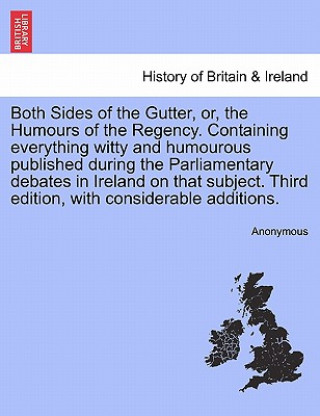 BRITISH LIBRARY

History of Britain & Ireland

Both Sides of the Gutter, or, the Humours of the Regency. Containing everything witty and humourous published during the Parliamentary debates in Ireland on that subject. Third edition, with considerable additions.

Anonymous